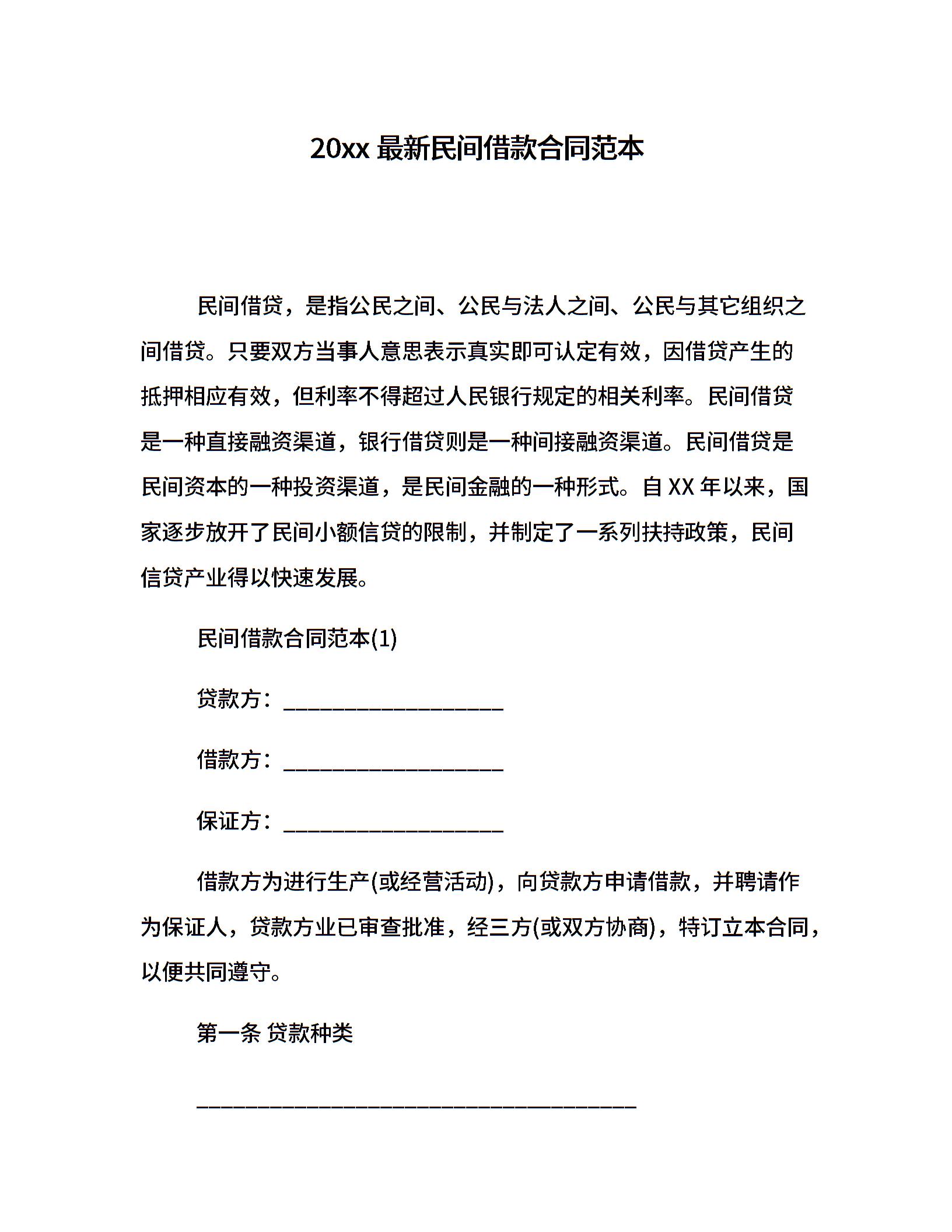 20xx 最新民间借款合同范本

民间借贷，是指公民之间、公民与法人之间、公民与其它组织之间借贷。只要双方当事人意思表示真实即可认定有效，因借贷产生的抵押相应有效，但利率不得超过人民银行规定的相关利率。民间借贷是一种直接融资渠道，银行借贷则是一种间接融资渠道。民间借贷是民间资本的一种投资渠道，是民间金融的一种形式。自 XX 年以来，国家逐步放开了民间小额信贷的限制，并制定了一系列扶持政策，民间信贷产业得以快速发展。

民间借款合同范本(1)

贷款方：____________________

借款方：____________________

保证方：____________________

借款方为进行生产(或经营活动)，向贷款方申请借款，并聘请作为保证人，贷款方业已审查批准，经三方(或双方协商)，特订立本合同，以便共同遵守。

第一条 贷款种类

________________________________________